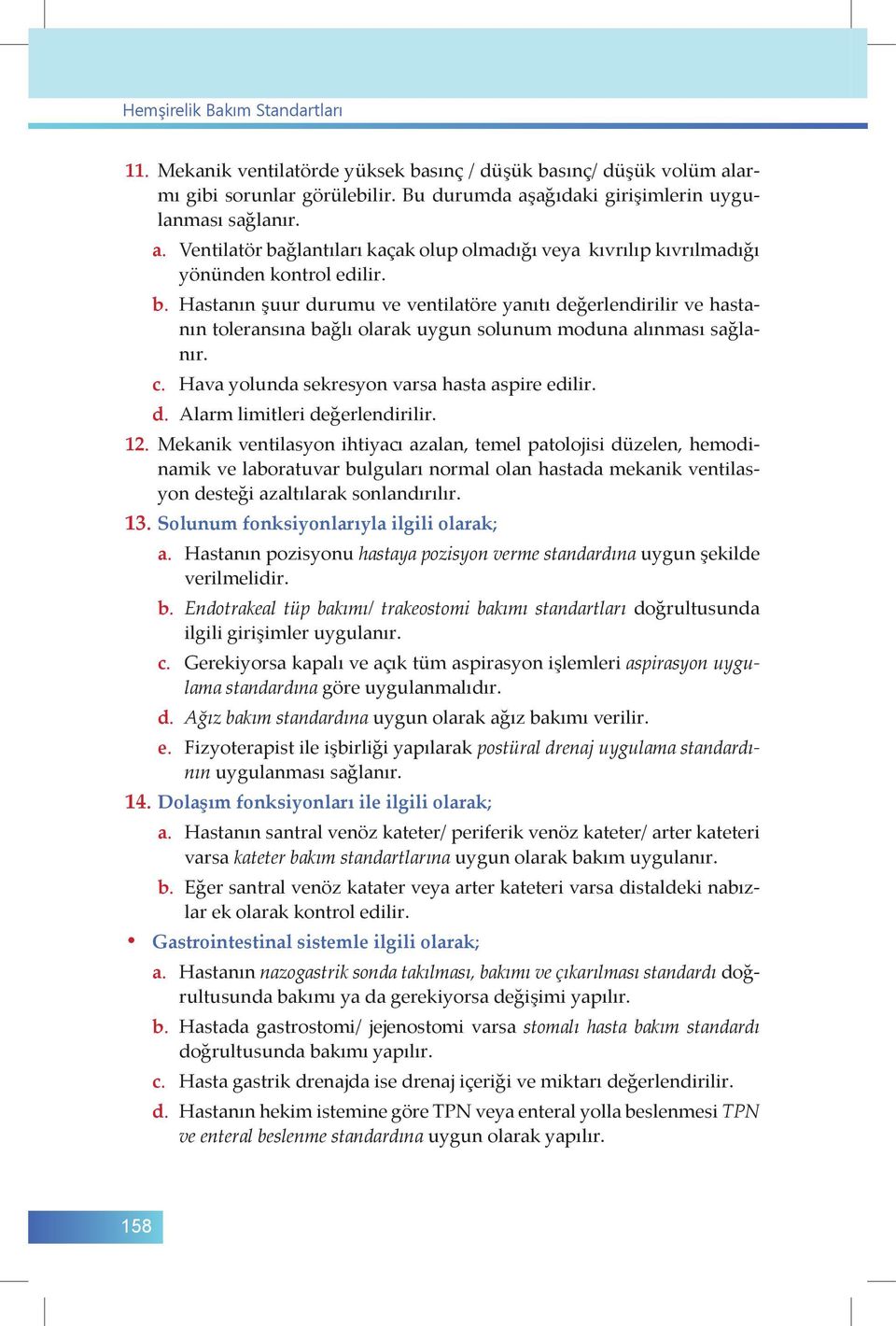 Hemşirelik Bakım Standartları

11. Mekanik ventilatörde yüksek basınç / düşük basınç/ düşük volüm alarmı gibi sorunlar görülebilir. Bu durumda aşağıdaki girişimlerin uygulanması sağlanır.

a. Ventilatör bağlantıları kaçak olup olmadığı veya kıvrılıp kıvrılmadığı yönünden kontrol edilir.

b. Hastanın şuur durumu ve ventilatöre yanıtı değerlendirilir ve hastanın toleransına bağlı olarak uygun solunum moduna alınması sağlanır.

c. Hava yolunda sekresyon varsa hasta aspire edilir.

d. Alarm limitleri değerlendirilir.

12. Mekanik ventilasyon ihtiyacı azalan, temel patolojisi düzelen, hemodinamik ve laboratuvar bulguları normal olan hastada mekanik ventilasyon desteği azaltılarak sonlandırılır.

13. Solunum fonksiyonlarıyla ilgili olarak;

a. Hastanın pozisyonu hastaya pozisyon verme standardına uygun şekilde verilmelidir.

b. Endotrakeal tüp bakımı/ trakeostomi bakımı standartları doğrultusunda ilgili girişimler uygulanır.

c. Gerekiyorsa kapalı ve açık tüm aspirasyon işlemleri aspirasyon uygulama standardına göre uygulanmalıdır.

d. Ağız bakım standardına uygun olarak ağız bakımı verilir.

e. Fizyoterapist ile işbirliği yapılarak postüral drenaj uygulama standardının uygulanması sağlanır.

14. Dolaşım fonksiyonları ile ilgili olarak;

a. Hastanın santral venöz kateter/ periferik venöz kateter/ arter kateteri varsa kateter bakım standartlarına uygun olarak bakım uygulanır.

b. Eğer santral venöz katater veya arter kateteri varsa distaldeki nabızlar ek olarak kontrol edilir.

• Gastrointestinal sistemle ilgili olarak;

a. Hastanın nazogastrik sonda takılması, bakımı ve çıkarılması standardı doğrultusunda bakımı ya da gerekiyorsa değişimi yapılır.

b. Hastada gastrostomi/ jejenostomi varsa stomalı hasta bakım standardı doğrultusunda bakımı yapılır.

c. Hasta gastrik drenajda ise drenaj içeriği ve miktarı değerlendirilir.

d. Hastanın hekim istemine göre TPN veya enteral yolla beslenmesi TPN ve enteral beslenme standardına uygun olarak yapılır.

158